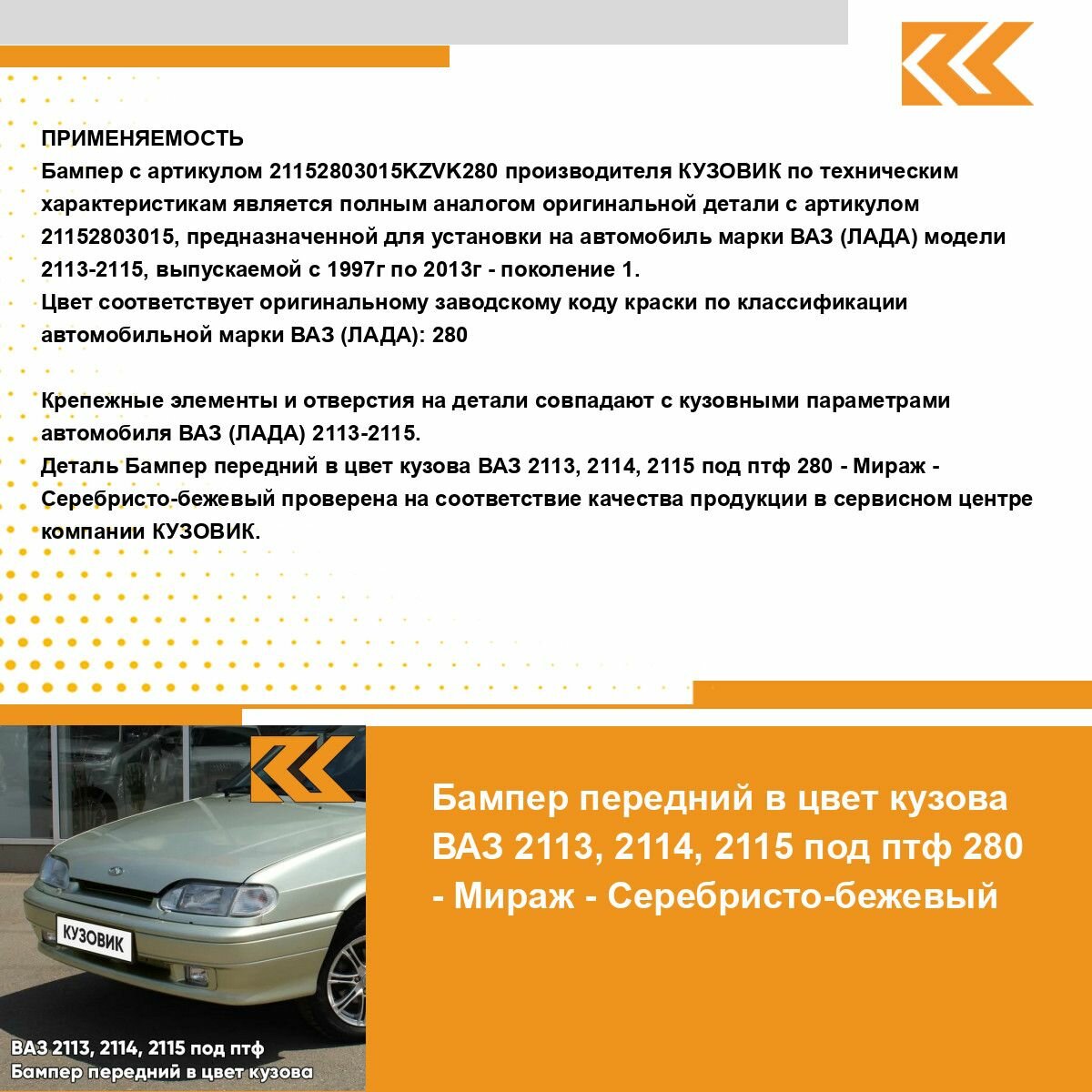 ПРИМЕНЯЕМОСТЬ
Бампер с артикулом 21152803015KZVK280 производителя КУЗОВИК по техническим характеристикам является полным аналогом оригинальной детали с артикулом 21152803015, предназначенной для установки на автомобиль марки ВАЗ (ЛАДА) модели 2113-2115, выпускаемой с 1997г по 2013г - поколение 1.
Цвет соответствует оригинальному заводскому коду краски по классификации автомобильной марки ВАЗ (ЛАДА): 280

Крепежные элементы и отверстия на детали совпадают с кузовными параметрами автомобиля ВАЗ (ЛАДА) 2113-2115.
Деталь Бампер передний в цвет кузова ВАЗ 2113, 2114, 2115 под птф 280 - Мираж - Серебристо-бежевый проверена на соответствие качества продукции в сервисном центре компании КУЗОВИК.

КУЗОВИК

ВАЗ 2113, 2114, 2115 под птф
Бампер передний в цвет кузова

Бампер передний в цвет кузова ВАЗ 2113, 2114, 2115 под птф 280 - Мираж - Серебристо-бежевый